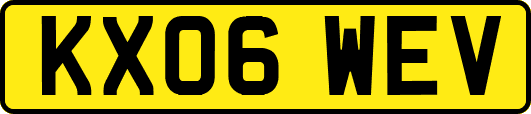 KX06 WEV